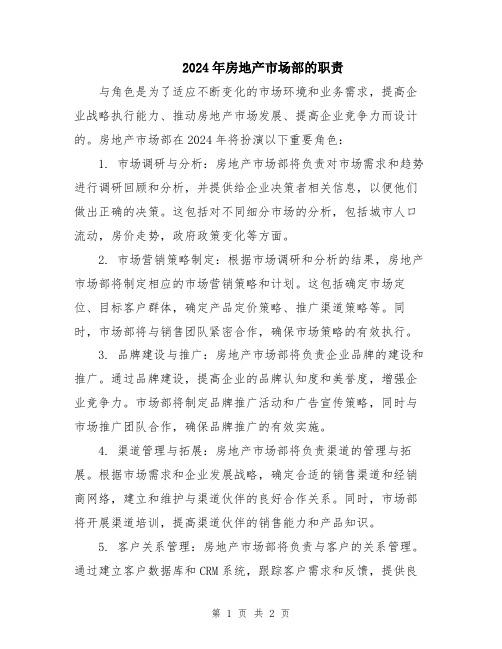 2024年房地产市场部的职责

与角色是为了适应不断变化的市场环境和业务需求，提高企业战略执行能力、推动房地产市场发展、提高企业竞争力而设计的。房地产市场部在2024年将扮演以下重要角色：

1. 市场调研与分析：房地产市场部将负责对市场需求和趋势进行调研回顾和分析，并提供给企业决策者相关信息，以便他们做出正确的决策。这包括对不同细分市场的分析，包括城市人口流动，房价走势，政府政策变化等方面。

2. 市场营销策略制定：根据市场调研和分析的结果，房地产市场部将制定相应的市场营销策略和计划。这包括确定市场定位、目标客户群体，确定产品定价策略、推广渠道策略等。同时，市场部将与销售团队紧密合作，确保市场策略的有效执行。

3. 品牌建设与推广：房地产市场部将负责企业品牌的建设和推广。通过品牌建设，提高企业的品牌认知度和美誉度，增强企业竞争力。市场部将制定品牌推广活动和广告宣传策略，同时与市场推广团队合作，确保品牌推广的有效实施。

4. 渠道管理与拓展：房地产市场部将负责渠道的管理与拓展。根据市场需求和企业发展战略，确定合适的销售渠道和经销商网络，建立和维护与渠道伙伴的良好合作关系。同时，市场部将开展渠道培训，提高渠道伙伴的销售能力和产品知识。

5. 客户关系管理：房地产市场部将负责与客户的关系管理。通过建立客户数据库和CRM系统，跟踪客户需求和反馈，提供良

第 1 页 共 2 页